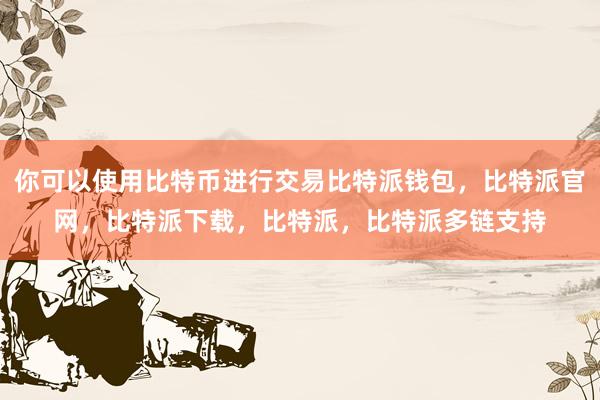 你可以使用比特币进行交易比特派钱包，比特派官网，比特派下载，比特派，比特派多链支持